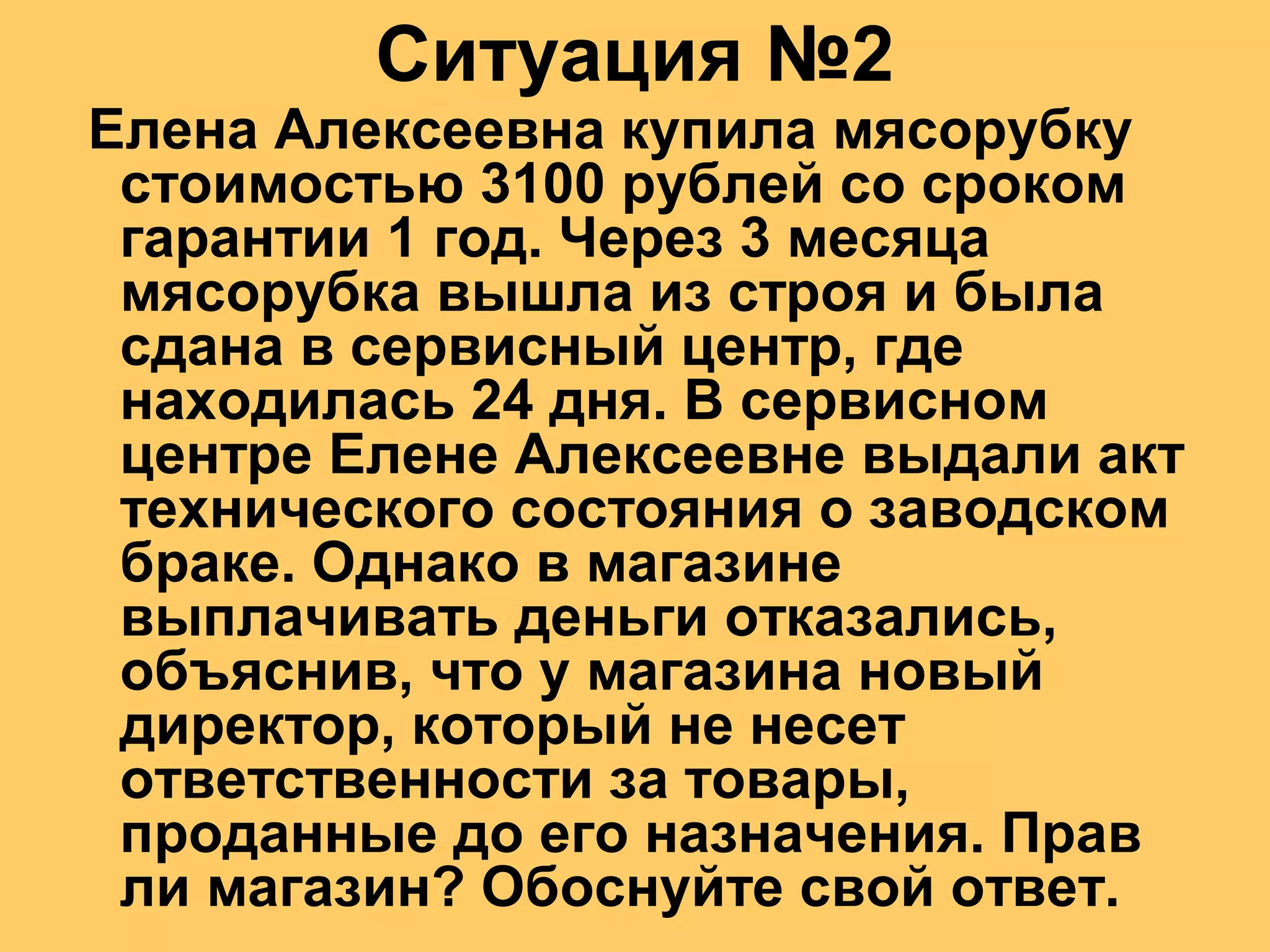 Ситуация №2

Елена Алексеевна купила мясорубку стоимостью 3100 рублей со сроком гарантии 1 год. Через 3 месяца мясорубка вышла из строя и была сдана в сервисный центр, где находилась 24 дня. В сервисном центре Елене Алексеевне выдали акт технического состояния о заводском браке. Однако в магазине выплачивать деньги отказались, объяснив, что у магазина новый директор, который не несет ответственности за товары, проданные до его назначения. Прав ли магазин? Обоснуйте свой ответ.